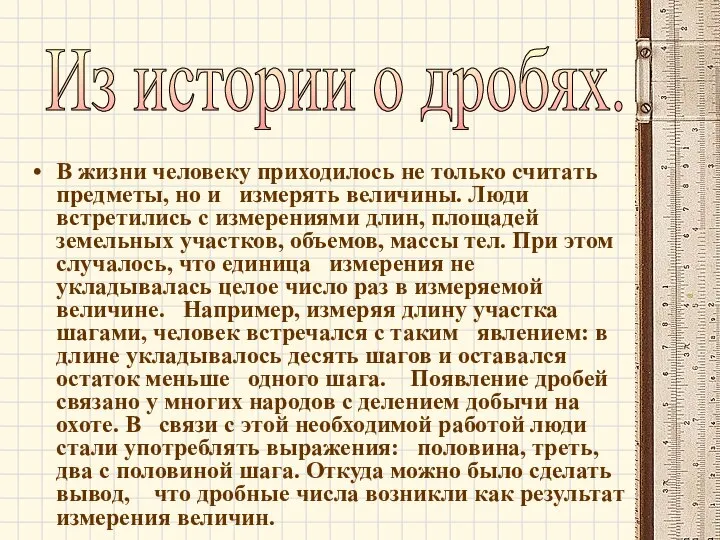 Из истории о дробях.

• В жизни человеку приходилось не только считать предметы, но и измерять величины. Люди встретились с измерениями длин, площадей земельных участков, объемов, массы тел. При этом случалось, что единица измерения не укладывалась целое число раз в измеряемой величине. Например, измеряя длину участка шагами, человек встречался с таким явлением: в длине укладывалось десять шагов и оставался остаток меньше одного шага. Появление дробей связано у многих народов с делением добычи на охоте. В связи с этой необходимой работой люди стали употреблять выражения: половина, треть, два с половиной шага. Откуда можно было сделать вывод, что дробные числа возникли как результат измерения величин.